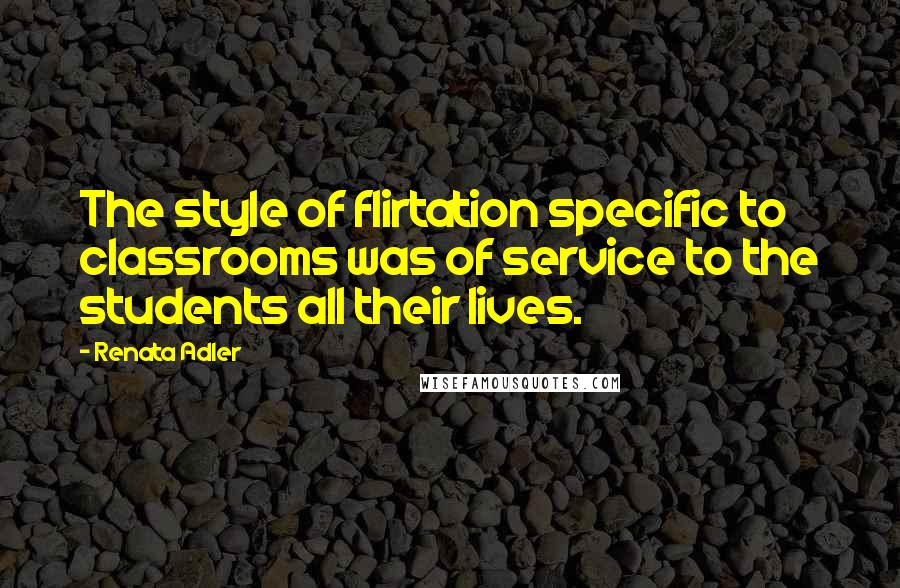 The style of flirtation specific to classrooms was of service to the students all their lives.

- Renata Adler

WISEFAMOUSQUOTES.COM